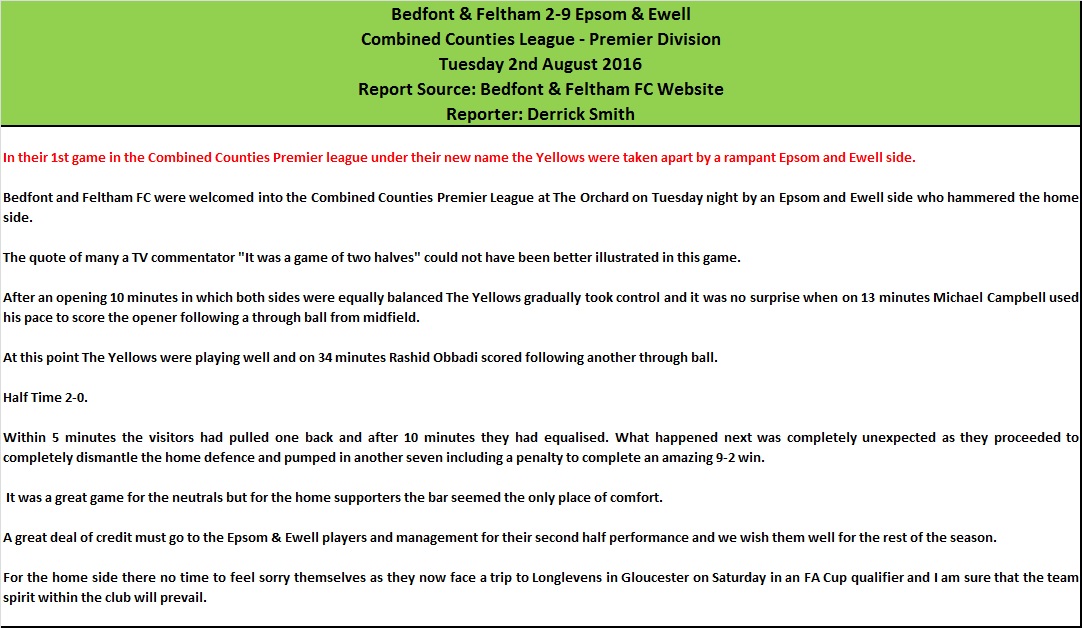 Bedfont & Feltham 2-9 Epsom & Ewell
Combined Counties League - Premier Division
Tuesday 2nd August 2016
Report Source: Bedfont & Feltham FC Website
Reporter: Derrick Smith

In their 1st game in the Combined Counties Premier league under their new name the Yellows were taken apart by a rampant Epsom and Ewell side.

Bedfont and Feltham FC were welcomed into the Combined Counties Premier League at The Orchard on Tuesday night by an Epsom and Ewell side who hammered the home side.

The quote of many a TV commentator "It was a game of two halves" could not have been better illustrated in this game.

After an opening 10 minutes in which both sides were equally balanced The Yellows gradually took control and it was no surprise when on 13 minutes Michael Campbell used his pace to score the opener following a through ball from midfield.

At this point The Yellows were playing well and on 34 minutes Rashid Obbadi scored following another through ball.

Half Time 2-0.

Within 5 minutes the visitors had pulled one back and after 10 minutes they had equalised. What happened next was completely unexpected as they proceeded to completely dismantle the home defence and pumped in another seven including a penalty to complete an amazing 9-2 win.

It was a great game for the neutrals but for the home supporters the bar seemed the only place of comfort.

A great deal of credit must go to the Epsom & Ewell players and management for their second half performance and we wish them well for the rest of the season.

For the home side there no time to feel sorry themselves as they now face a trip to Longlevens in Gloucester on Saturday in an FA Cup qualifier and I am sure that the team spirit within the club will prevail.